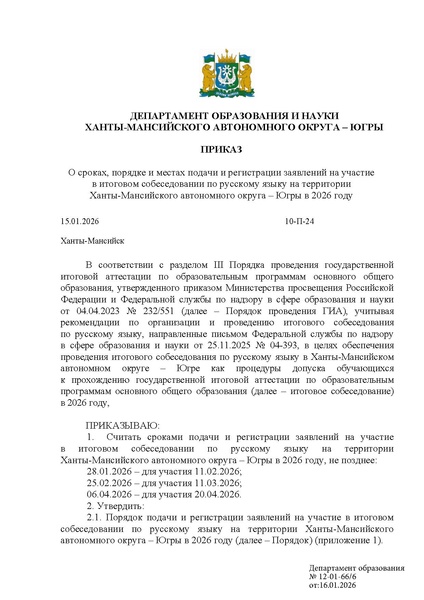 ДЕПАРТАМЕНТ ОБРАЗОВАНИЯ И НАУКИ
ХАНТЫ-МАНСИЙСКОГО АВТОНОМНОГО ОКРУГА – ЮГРЫ

ПРИКАЗ

О сроках, порядке и местах подачи и регистрации заявлений на участие в итоговом собеседовании по русскому языку на территории Ханты-Мансийского автономного округа – Югры в 2026 году

15.01.2026 10-П-24

Ханты-Мансийск

В соответствии с разделом III Порядка проведения государственной итоговой аттестации по образовательным программам основного общего образования, утвержденного приказом Министерства просвещения Российской Федерации и Федеральной службы по надзору в сфере образования и науки от 04.04.2023 № 232/551 (далее – Порядок проведения ГИА), учитывая рекомендации по организации и проведению итогового собеседования по русскому языку, направленные письмом Федеральной службы по надзору в сфере образования и науки от 25.11.2025 № 04-393, в целях обеспечения проведения итогового собеседования по русскому языку в Ханты-Мансийском автономном округе – Югре как процедуры допуска обучающихся к прохождению государственной итоговой аттестации по образовательным программам основного общего образования (далее – итоговое собеседование) в 2026 году,

ПРИКАЗЫВАЮ:
1. Считать сроками подачи и регистрации заявлений на участие в итоговом собеседовании по русскому языку на территории Ханты-Мансийского автономного округа – Югры в 2026 году, не позднее:
28.01.2026 – для участия 11.02.2026;
25.02.2026 – для участия 11.03.2026;
06.04.2026 – для участия 20.04.2026.
2. Утвердить:
2.1. Порядок подачи и регистрации заявлений на участие в итоговом собеседовании по русскому языку на территории Ханты-Мансийского автономного округа – Югры в 2026 году (далее – Порядок) (приложение 1).

Департамент образования
№ 12-01-66/6
от:16.01.2026